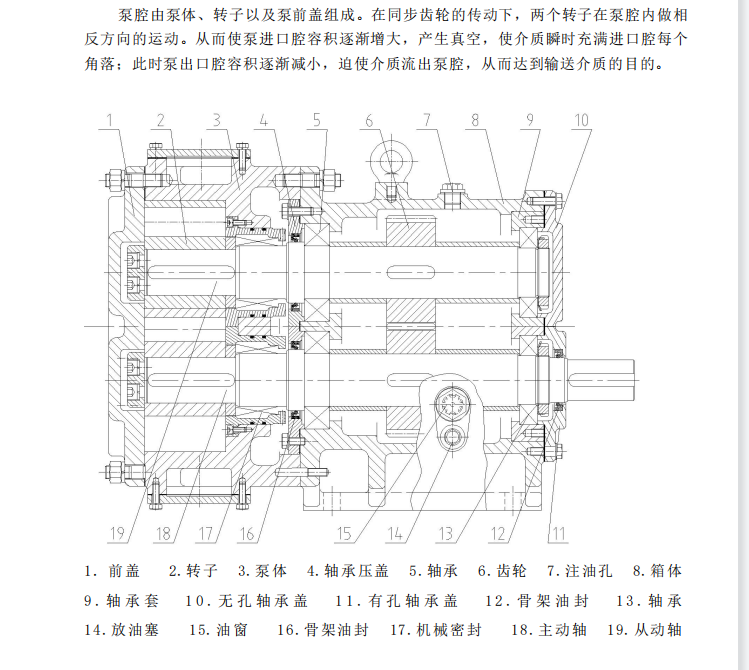 泵腔由泵体、转子以及泵前盖组成。在同步齿轮的传动下，两个转子在泵腔内做相反方向的运动。从而使泵进口腔容积逐渐增大，产生真空，使介质瞬时充满进口腔每个角落；此时泵出口腔容积逐渐减小，迫使介质流出泵腔，从而达到输送介质的目的。

1 2 3 4 5 6 7 8 9 10

19 18 17 16 15 14 13 12 11

1. 前盖　2. 转子　3. 泵体　4. 轴承压盖　5. 轴承　6. 齿轮　7. 注油孔　8. 箱体　9. 轴承套　10. 无孔轴承盖　11. 有孔轴承盖　12. 骨架油封　13. 轴承　14. 放油塞　15. 油窗　16. 骨架油封　17. 机械密封　18. 主动轴　19. 从动轴